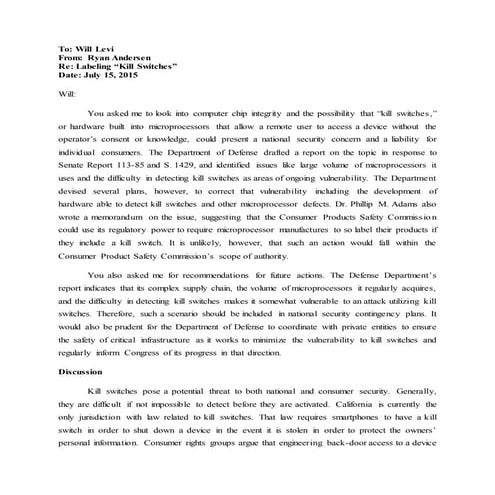 To: Will Levi
From: Ryan Andersen
Re: Labeling "Kill Switches"
Date: July 15, 2015

Will:

You asked me to look into computer chip integrity and the possibility that "kill switches," or hardware built into microprocessors that allow a remote user to access a device without the operator's consent or knowledge, could present a national security concern and a liability for individual consumers. The Department of Defense drafted a report on the topic in response to Senate Report 113-85 and S. 1429, and identified issues like large volume of microprocessors it uses and the difficulty in detecting kill switches as areas of ongoing vulnerability. The Department devised several plans, however, to correct that vulnerability including the development of hardware able to detect kill switches and other microprocessor defects. Dr. Phillip M. Adams also wrote a memorandum on the issue, suggesting that the Consumer Products Safety Commission could use its regulatory power to require microprocessor manufactures to so label their products if they include a kill switch. It is unlikely, however, that such an action would fall within the Consumer Product Safety Commission's scope of authority.

You also asked me for recommendations for future actions. The Defense Department's report indicates that its complex supply chain, the volume of microprocessors it regularly acquires, and the difficulty in detecting kill switches makes it somewhat vulnerable to an attack utilizing kill switches. Therefore, such a scenario should be included in national security contingency plans. It would also be prudent for the Department of Defense to coordinate with private entities to ensure the safety of critical infrastructure as it works to minimize the vulnerability to kill switches and regularly inform Congress of its progress in that direction.

Discussion

Kill switches pose a potential threat to both national and consumer security. Generally, they are difficult if not impossible to detect before they are activated. California is currently the only jurisdiction with law related to kill switches. That law requires smartphones to have a kill switch in order to shut down a device in the event it is stolen in order to protect the owners' personal information. Consumer rights groups argue that engineering back-door access to a device